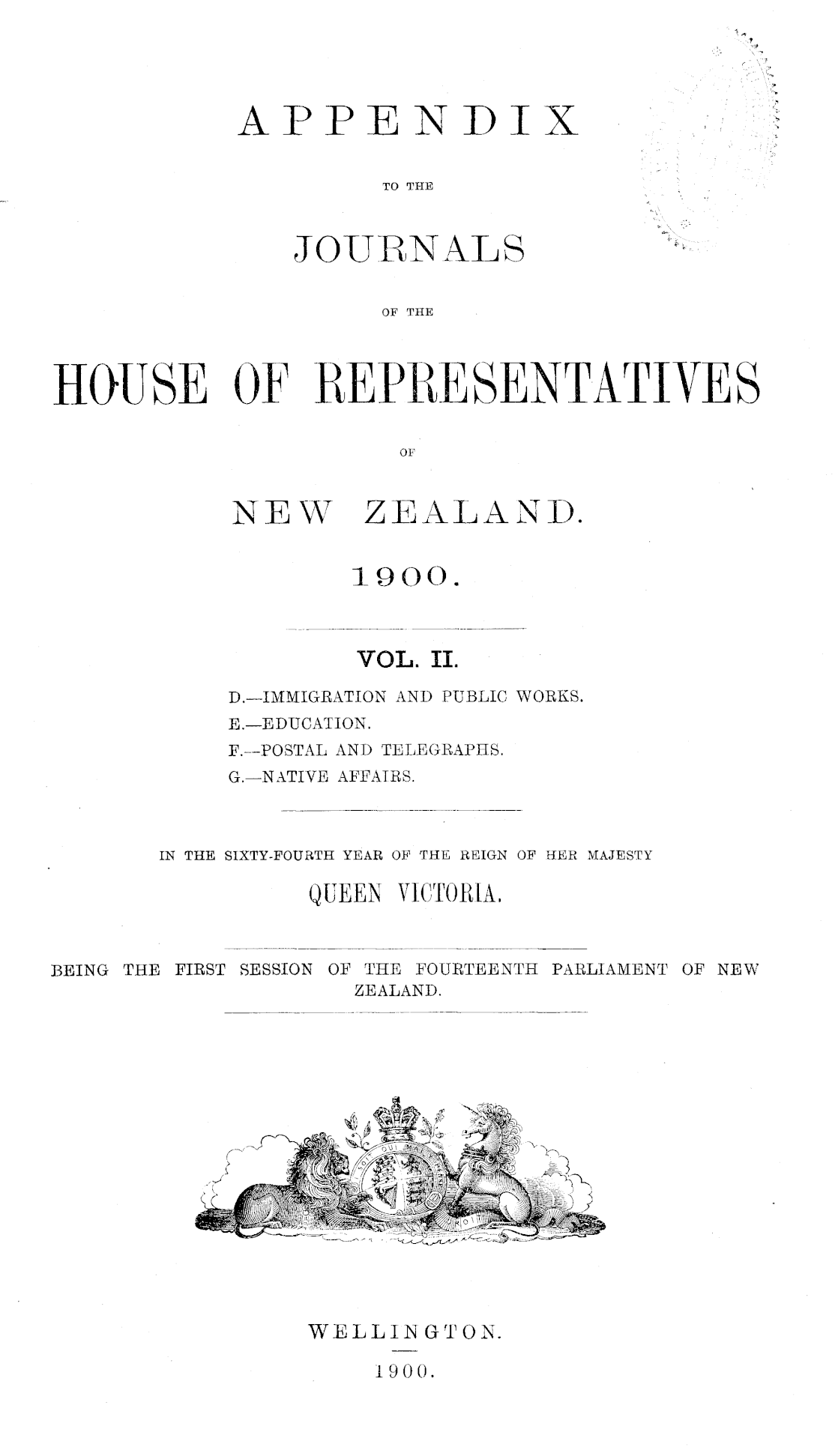 APPENDIX

TO THE

JOURNALS

OF THE

HOUSE OF REPRESENTATIVES

OF

NEW ZEALAND.

1900.

VOL. II.

D.—IMMIGRATION AND PUBLIC WORKS.
E.—EDUCATION.
F.—POSTAL AND TELEGRAPHS.
G.—NATIVE AFFAIRS.

IN THE SIXTY-FOURTH YEAR OF THE REIGN OF HER MAJESTY

QUEEN VICTORIA.

BEING THE FIRST SESSION OF THE FOURTEENTH PARLIAMENT OF NEW ZEALAND.

WELLINGTON.

1900.